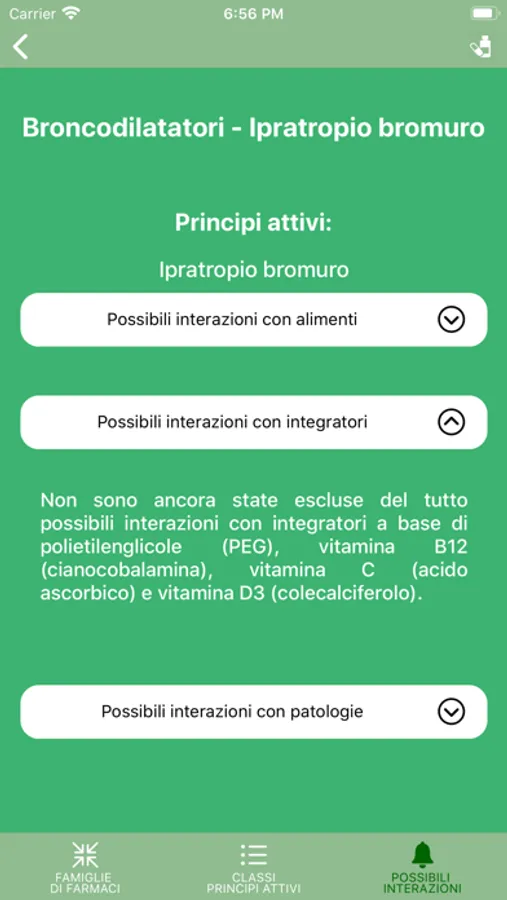 Carrier
6:56 PM

Broncodilatatori - Ipratropio bromuro

Principi attivi:

Ipratropio bromuro

Possibili interazioni con alimenti

Possibili interazioni con integratori

Non sono ancora state escluse del tutto possibili interazioni con integratori a base di polietilenglicole (PEG), vitamina B12 (cianocobalamina), vitamina C (acido ascorbico) e vitamina D3 (colecalciferolo).

Possibili interazioni con patologie

FAMIGLIE DI FARMACI
CLASSI PRINCIPI ATTIVI
POSSIBILI INTERAZIONI